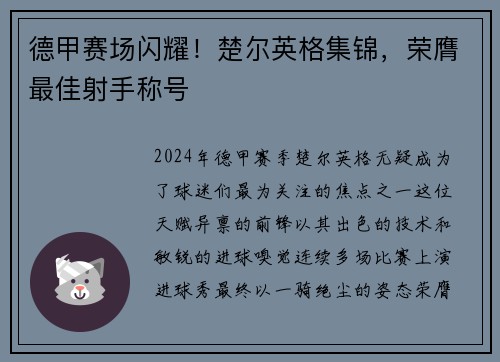 德甲赛场闪耀！楚尔英格集锦，荣膺最佳射手称号

2024年德甲赛季楚尔英格无疑成为了球迷们最为关注的焦点之一这位天赋异禀的前锋以其出色的技术和敏锐的进球嗅觉连续多场比赛上演进球秀最终以一骑绝尘的姿态荣膺